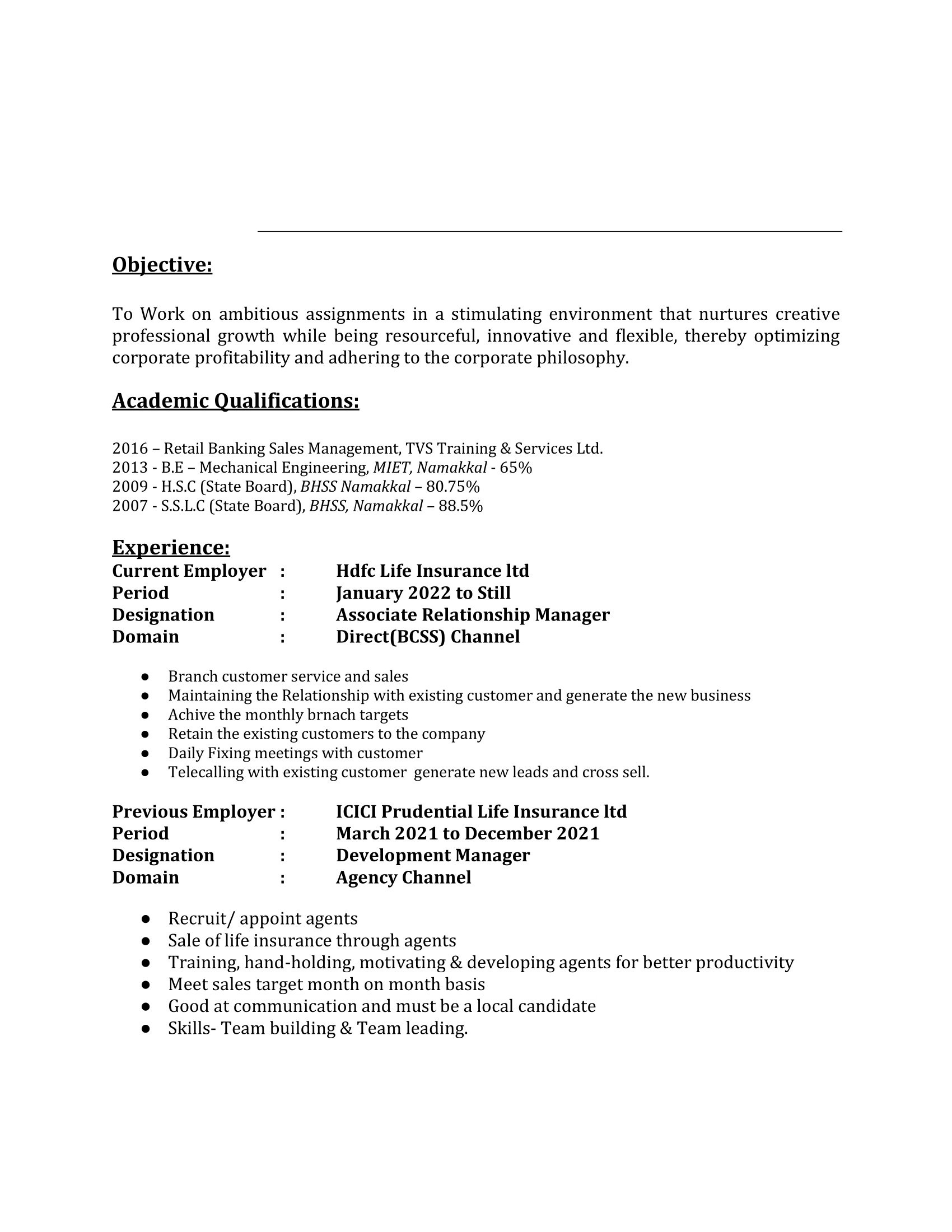 Objective:

To Work on ambitious assignments in a stimulating environment that nurtures creative professional growth while being resourceful, innovative and flexible, thereby optimizing corporate profitability and adhering to the corporate philosophy.

Academic Qualifications:

2016 – Retail Banking Sales Management, TVS Training & Services Ltd.
2013 - B.E – Mechanical Engineering, MIET, Namakkal - 65%
2009 - H.S.C (State Board), BHSS Namakkal – 80.75%
2007 - S.S.L.C (State Board), BHSS, Namakkal – 88.5%

Experience:

Current Employer : Hdfc Life Insurance ltd
Period : January 2022 to Still
Designation : Associate Relationship Manager
Domain : Direct(BCSS) Channel

● Branch customer service and sales
● Maintaining the Relationship with existing customer and generate the new business
● Achive the monthly brnach targets
● Retain the existing customers to the company
● Daily Fixing meetings with customer
● Telecalling with existing customer generate new leads and cross sell.

Previous Employer : ICICI Prudential Life Insurance ltd
Period : March 2021 to December 2021
Designation : Development Manager
Domain : Agency Channel

● Recruit/ appoint agents
● Sale of life insurance through agents
● Training, hand-holding, motivating & developing agents for better productivity
● Meet sales target month on month basis
● Good at communication and must be a local candidate
● Skills- Team building & Team leading.